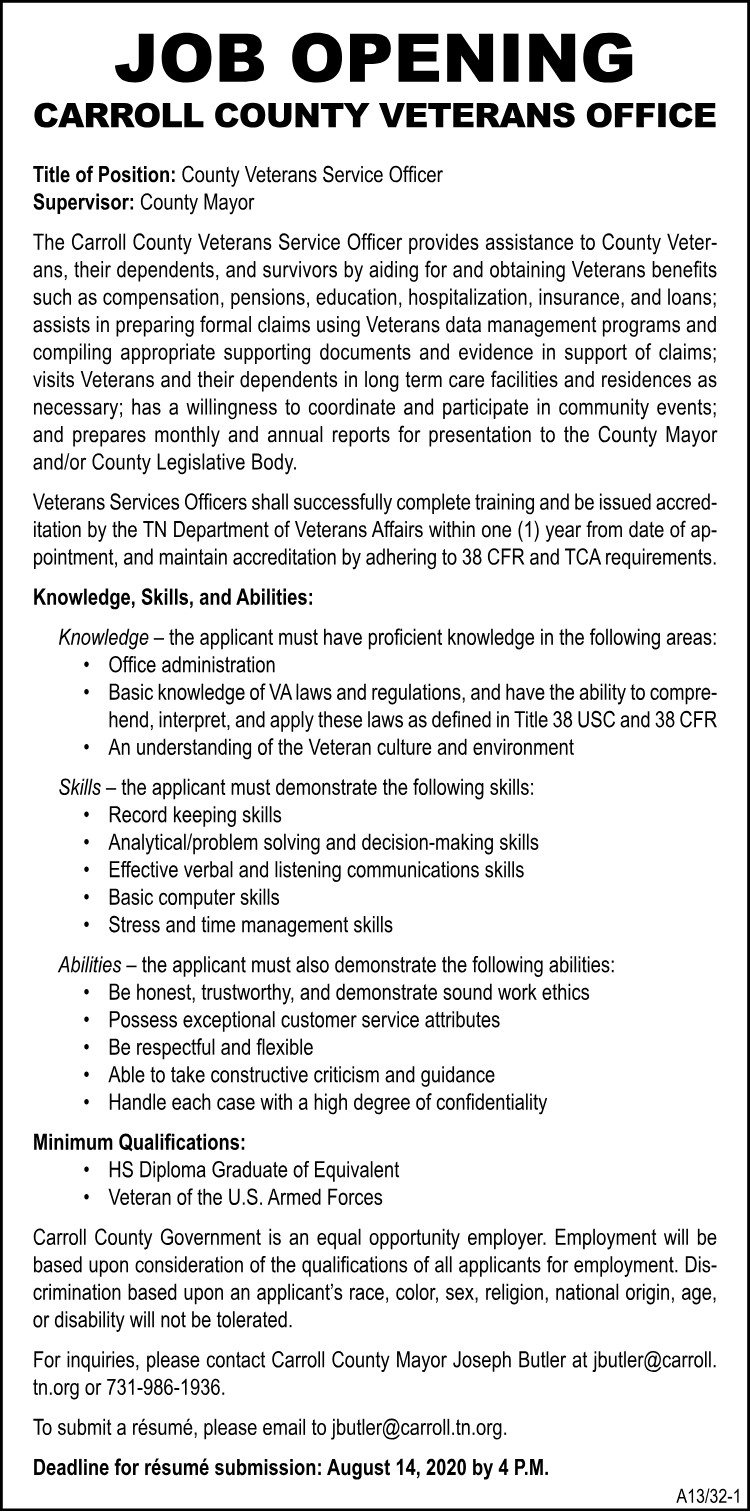 JOB OPENING
CARROLL COUNTY VETERANS OFFICE

Title of Position: County Veterans Service Officer
Supervisor: County Mayor

The Carroll County Veterans Service Officer provides assistance to County Veterans, their dependents, and survivors by aiding for and obtaining Veterans benefits such as compensation, pensions, education, hospitalization, insurance, and loans; assists in preparing formal claims using Veterans data management programs and compiling appropriate supporting documents and evidence in support of claims; visits Veterans and their dependents in long term care facilities and residences as necessary; has a willingness to coordinate and participate in community events; and prepares monthly and annual reports for presentation to the County Mayor and/or County Legislative Body.

Veterans Services Officers shall successfully complete training and be issued accreditation by the TN Department of Veterans Affairs within one (1) year from date of appointment, and maintain accreditation by adhering to 38 CFR and TCA requirements.

Knowledge, Skills, and Abilities:

Knowledge – the applicant must have proficient knowledge in the following areas:
• Office administration
• Basic knowledge of VA laws and regulations, and have the ability to comprehend, interpret, and apply these laws as defined in Title 38 USC and 38 CFR
• An understanding of the Veteran culture and environment

Skills – the applicant must demonstrate the following skills:
• Record keeping skills
• Analytical/problem solving and decision-making skills
• Effective verbal and listening communications skills
• Basic computer skills
• Stress and time management skills

Abilities – the applicant must also demonstrate the following abilities:
• Be honest, trustworthy, and demonstrate sound work ethics
• Possess exceptional customer service attributes
• Be respectful and flexible
• Able to take constructive criticism and guidance
• Handle each case with a high degree of confidentiality

Minimum Qualifications:
• HS Diploma Graduate of Equivalent
• Veteran of the U.S. Armed Forces

Carroll County Government is an equal opportunity employer. Employment will be based upon consideration of the qualifications of all applicants for employment. Discrimination based upon an applicant's race, color, sex, religion, national origin, age, or disability will not be tolerated.

For inquiries, please contact Carroll County Mayor Joseph Butler at jbutler@carroll.tn.org or 731-986-1936.

To submit a résumé, please email to jbutler@carroll.tn.org.

Deadline for résumé submission: August 14, 2020 by 4 P.M.

A13/32-1